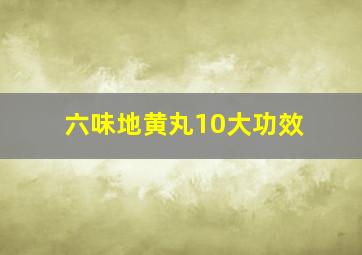 六味地黄丸10大功效